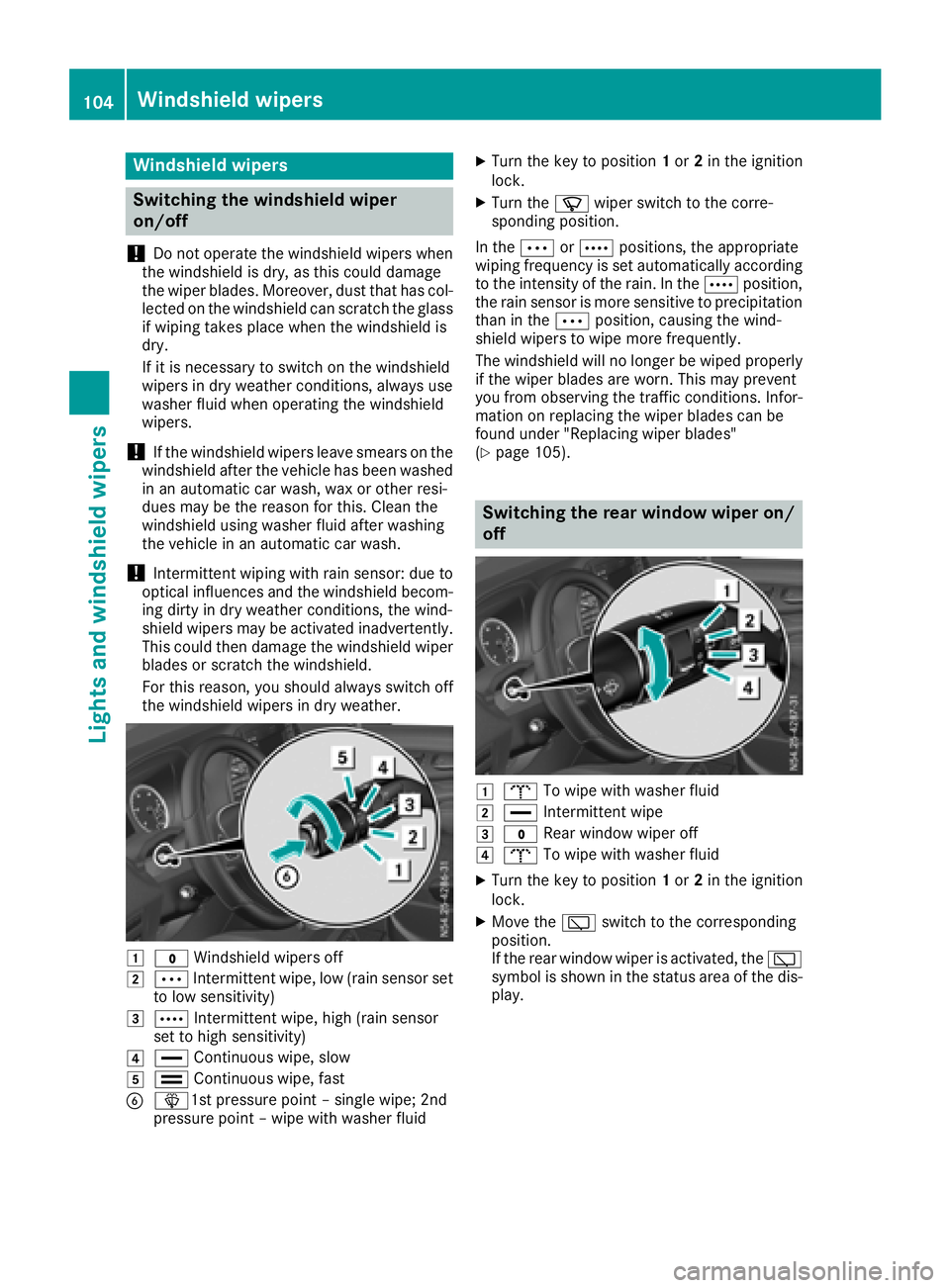 104 Windshield wipers

Lights and windshield wipers

Windshield wipers

Switching the windshield wiper on/off

! Do not operate the windshield wipers when the windshield is dry, as this could damage the wiper blades. Moreover, dust that has collected on the windshield can scratch the glass if wiping takes place when the windshield is dry.

If it is necessary to switch on the windshield wipers in dry weather conditions, always use washer fluid when operating the windshield wipers.

! If the windshield wipers leave smears on the windshield after the vehicle has been washed in an automatic car wash, wax or other residues may be the reason for this. Clean the windshield using washer fluid after washing the vehicle in an automatic car wash.

! Intermittent wiping with rain sensor: due to optical influences and the windshield becoming dirty in dry weather conditions, the windshield wipers may be activated inadvertently. This could then damage the windshield wiper blades or scratch the windshield.

For this reason, you should always switch off the windshield wipers in dry weather.

5 4 3 2 1 6

N54.25-4286-31

1 0 Windshield wipers off
2 ••• Intermittent wipe, low (rain sensor set to low sensitivity)
3 •••• Intermittent wipe, high (rain sensor set to high sensitivity)
4 Continuous wipe, slow
5 Continuous wipe, fast
6 1st pressure point – single wipe; 2nd pressure point – wipe with washer fluid

▶ Turn the key to position 1 or 2 in the ignition lock.
▶ Turn the wiper switch to the corresponding position.

In the ••• or •••• positions, the appropriate wiping frequency is set automatically according to the intensity of the rain. In the •••• position, the rain sensor is more sensitive to precipitation than in the ••• position, causing the windshield wipers to wipe more frequently.

The windshield will no longer be wiped properly if the wiper blades are worn. This may prevent you from observing the traffic conditions. Information on replacing the wiper blades can be found under "Replacing wiper blades" (▷ page 105).

Switching the rear window wiper on/off

1 2 3 4

N54.25-4287-31

1 To wipe with washer fluid
2 Intermittent wipe
3 0 Rear window wiper off
4 To wipe with washer fluid

▶ Turn the key to position 1 or 2 in the ignition lock.
▶ Move the switch to the corresponding position.
If the rear window wiper is activated, the symbol is shown in the status area of the display.

carmanualsonline.info